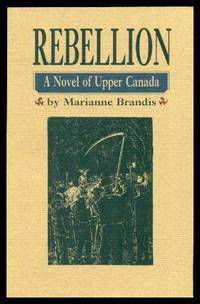 REBELLION

A Novel of Upper Canada

by Marianne Brandis